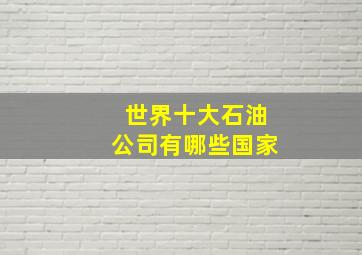 世界十大石油公司有哪些国家